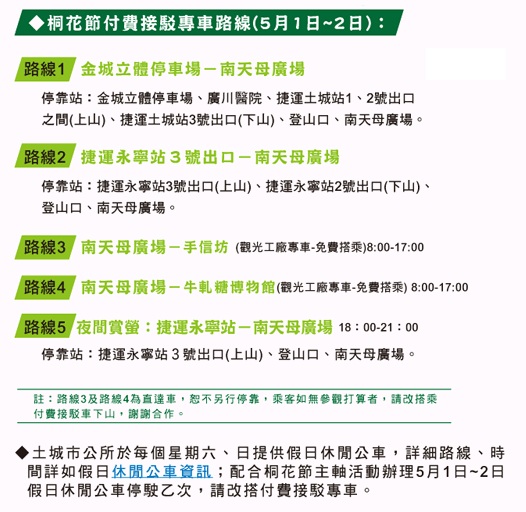 ◆桐花節付費接駁專車路線(5月1日~2日)：

路線1 金城立體停車場－南天母廣場

停靠站：金城立體停車場、廣川醫院、捷運土城站1、2號出口之間(上山)、捷運土城站3號出口(下山)、登山口、南天母廣場。

路線2 捷運永寧站３號出口－南天母廣場

停靠站：捷運永寧站3號出口(上山)、捷運永寧站2號出口(下山)、登山口、南天母廣場。

路線3 南天母廣場－手信坊 (觀光工廠專車-免費搭乘)8:00-17:00

路線4 南天母廣場－牛軋糖博物館(觀光工廠專車-免費搭乘) 8:00-17:00

路線5 夜間賞螢：捷運永寧站－南天母廣場 18：00-21：00

停靠站：捷運永寧站３號出口(上山)、登山口、南天母廣場。

註：路線3及路線4為直達車，恕不另行停靠，乘客如無參觀打算者，請改搭乘付費接駁車下山，謝謝合作。

◆土城市公所於每個星期六、日提供假日休閒公車，詳細路線、時間詳如假日休閒公車資訊；配合桐花節主軸活動辦理5月1日~2日假日休閒公車停駛乙次，請改搭付費接駁專車。